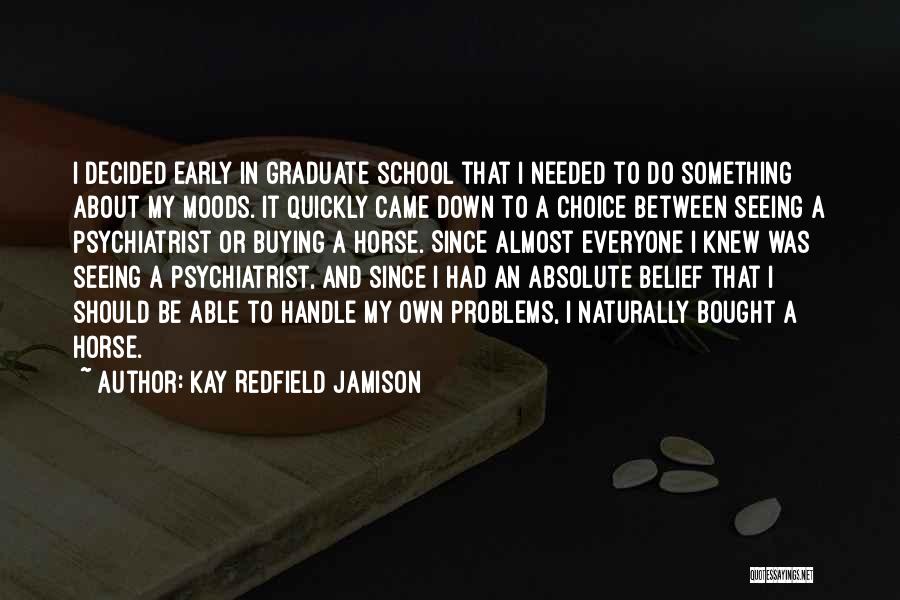 I DECIDED EARLY IN GRADUATE SCHOOL THAT I NEEDED TO DO SOMETHING ABOUT MY MOODS. IT QUICKLY CAME DOWN TO A CHOICE BETWEEN SEEING A PSYCHIATRIST OR BUYING A HORSE. SINCE ALMOST EVERYONE I KNEW WAS SEEING A PSYCHIATRIST, AND SINCE I HAD AN ABSOLUTE BELIEF THAT I SHOULD BE ABLE TO HANDLE MY OWN PROBLEMS, I NATURALLY BOUGHT A HORSE.

~ AUTHOR: KAY REDFIELD JAMISON

QUOTESSAYINGS.NET